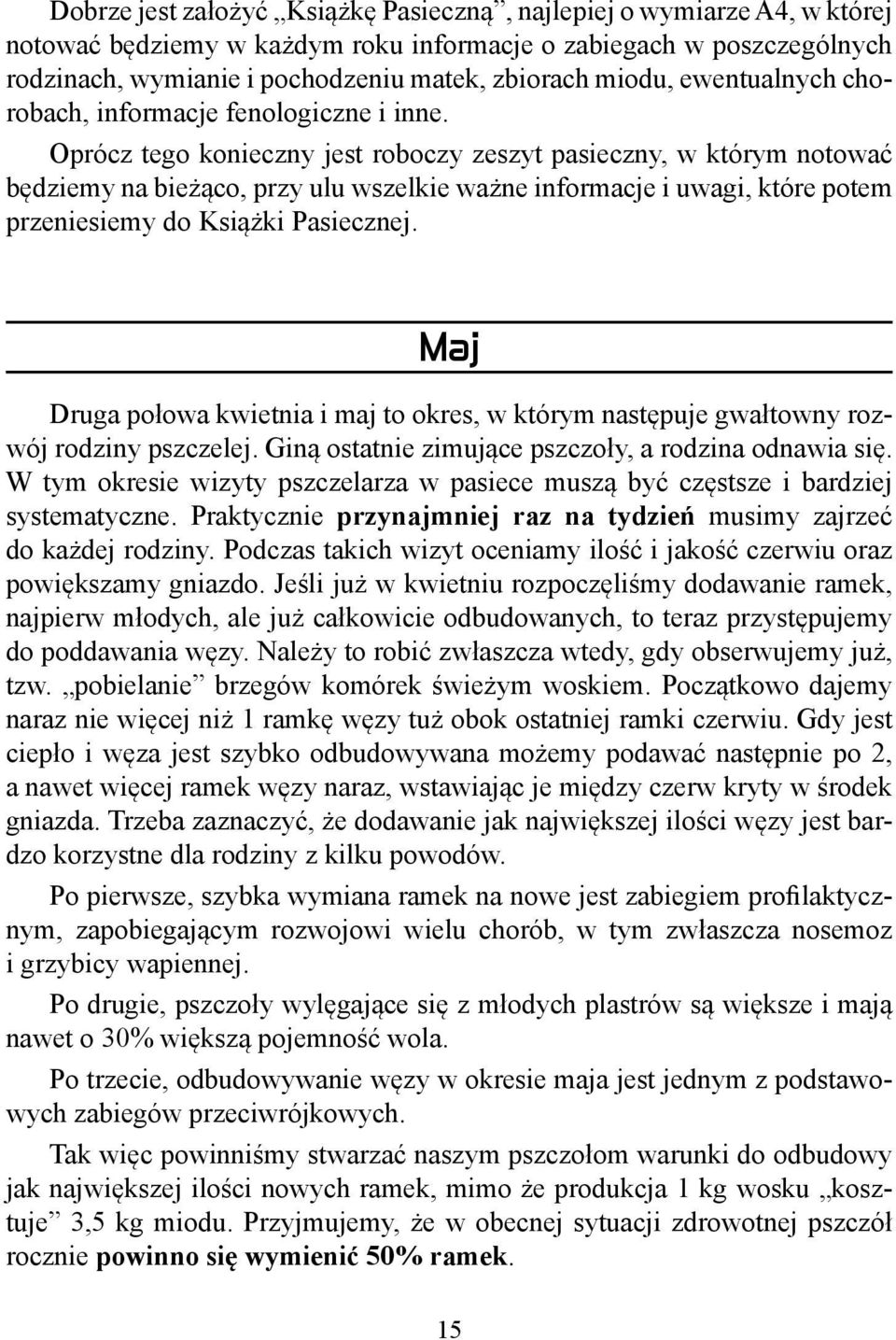 Dobrze jest założyć „Książkę Pasieczną”, najlepiej o wymiarze A4, w której notować będziemy w każdym roku informacje o zabiegach w poszczególnych rodzinach, wymianie i pochodzeniu matek, zbiorach miodu, ewentualnych chorobach, informacje fenologiczne i inne.

Oprócz tego konieczny jest roboczy zeszyt pasieczny, w którym notować będziemy na bieżąco, przy ulu wszelkie ważne informacje i uwagi, które potem przeniesiemy do Książki Pasiecznej.

Maj

Druga połowa kwietnia i maj to okres, w którym następuje gwałtowny rozwój rodziny pszczelej. Giną ostatnie zimujące pszczoły, a rodzina odnawia się. W tym okresie wizyty pszczelarza w pasiece muszą być częstsze i bardziej systematyczne. Praktycznie przynajmniej raz na tydzień musimy zajrzeć do każdej rodziny. Podczas takich wizyt oceniamy ilość i jakość czerwiu oraz powiększamy gniazdo. Jeśli już w kwietniu rozpoczęliśmy dodawanie ramek, najpierw młodych, ale już całkowicie odbudowanych, to teraz przystępujemy do poddawania węzy. Należy to robić zwłaszcza wtedy, gdy obserwujemy już, tzw. „pobielanie” brzegów komórek świeżym woskiem. Początkowo dajemy naraz nie więcej niż 1 ramkę węzy tuż obok ostatniej ramki czerwiu. Gdy jest ciepło i węza jest szybko odbudowywana możemy podawać następnie po 2, a nawet więcej ramek węzy naraz, wstawiając je między czerw kryty w środek gniazda. Trzeba zaznaczyć, że dodawanie jak największej ilości węzy jest bardzo korzystne dla rodziny z kilku powodów.

Po pierwsze, szybka wymiana ramek na nowe jest zabiegiem profilaktycznym, zapobiegającym rozwojowi wielu chorób, w tym zwłaszcza nosemoz i grzybicy wapiennej.

Po drugie, pszczoły wylęgające się z młodych plastrów są większe i mają nawet o 30% większą pojemność wola.

Po trzecie, odbudowywanie węzy w okresie maja jest jednym z podstawowych zabiegów przeciwrójkowych.

Tak więc powinniśmy stwarzać naszym pszczołom warunki do odbudowy jak największej ilości nowych ramek, mimo że produkcja 1 kg wosku „kosztuje” 3,5 kg miodu. Przyjmujemy, że w obecnej sytuacji zdrowotnej pszczół rocznie powinno się wymienić 50% ramek.

15